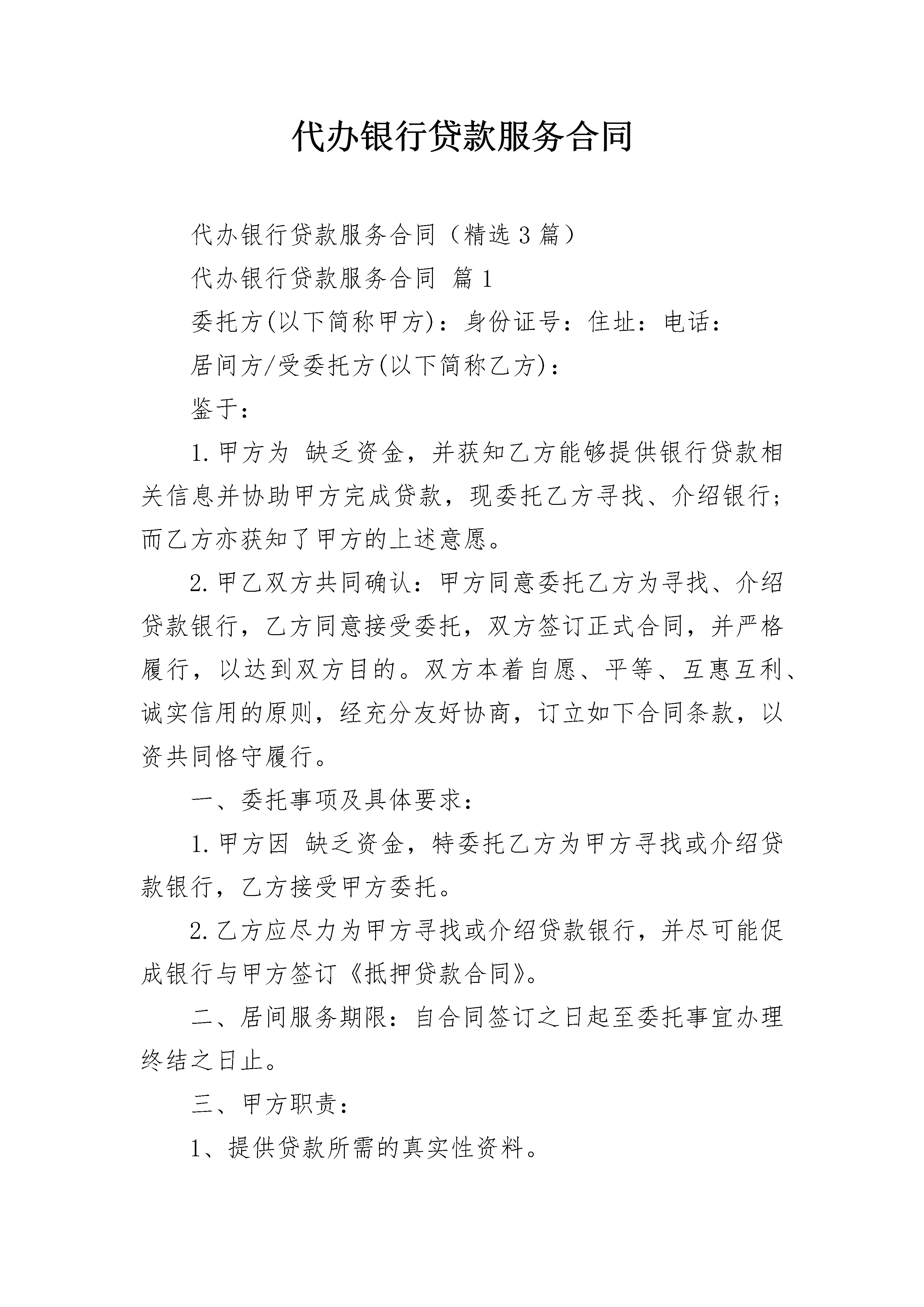 代办银行贷款服务合同

代办银行贷款服务合同（精选3篇）

代办银行贷款服务合同 篇1

委托方(以下简称甲方)：身份证号：住址：电话：

居间方/受委托方(以下简称乙方)：

鉴于：

1.甲方为 缺乏资金，并获知乙方能够提供银行贷款相关信息并协助甲方完成贷款，现委托乙方寻找、介绍银行；而乙方亦获知了甲方的上述意愿。

2.甲乙双方共同确认：甲方同意委托乙方为寻找、介绍贷款银行，乙方同意接受委托，双方签订正式合同，并严格履行，以达到双方目的。双方本着自愿、平等、互惠互利、诚实信用的原则，经充分友好协商，订立如下合同条款，以资共同恪守履行。

一、委托事项及具体要求：

1.甲方因 缺乏资金，特委托乙方为甲方寻找或介绍贷款银行，乙方接受甲方委托。

2.乙方应尽力为甲方寻找或介绍贷款银行，并尽可能促成银行与甲方签订《抵押贷款合同》。

二、居间服务期限：自合同签订之日起至委托事宜办理终结之日止。

三、甲方职责：

1、提供贷款所需的真实性资料。